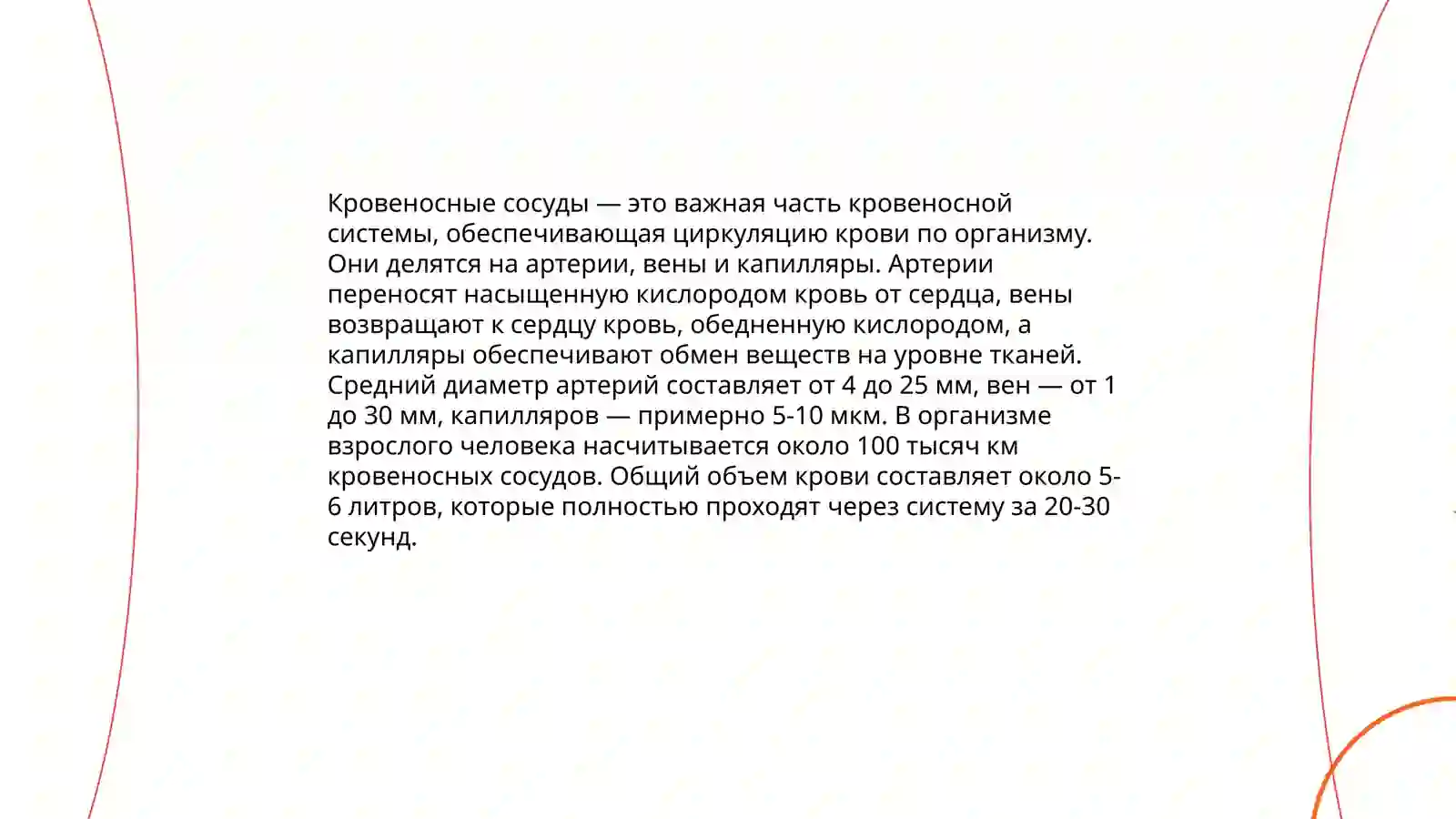 Кровеносные сосуды — это важная часть кровеносной системы, обеспечивающая циркуляцию крови по организму. Они делятся на артерии, вены и капилляры. Артерии переносят насыщенную кислородом кровь от сердца, вены возвращают к сердцу кровь, обедненную кислородом, а капилляры обеспечивают обмен веществ на уровне тканей. Средний диаметр артерий составляет от 4 до 25 мм, вен — от 1 до 30 мм, капилляров — примерно 5-10 мкм. В организме взрослого человека насчитывается около 100 тысяч км кровеносных сосудов. Общий объем крови составляет около 5-6 литров, которые полностью проходят через систему за 20-30 секунд.